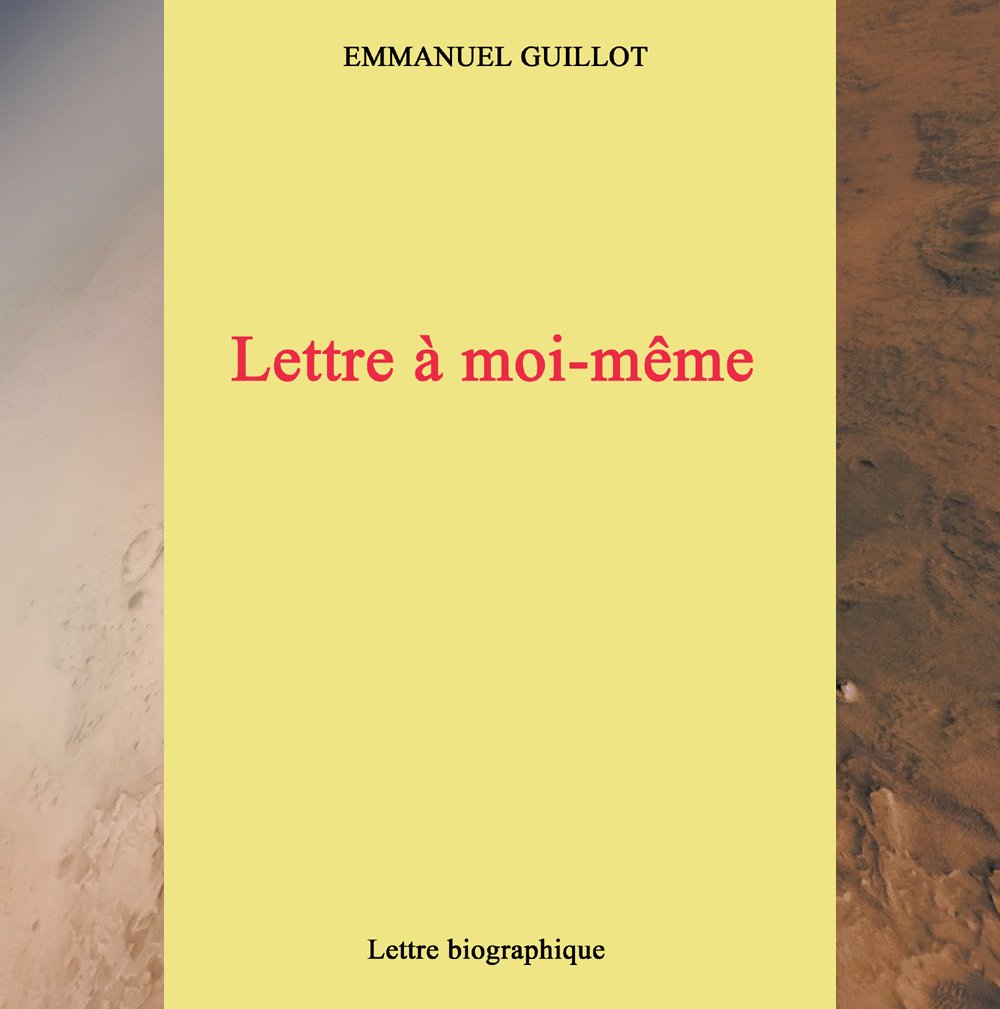 EMMANUEL GUILLOT

Lettre à moi-même

Lettre biographique